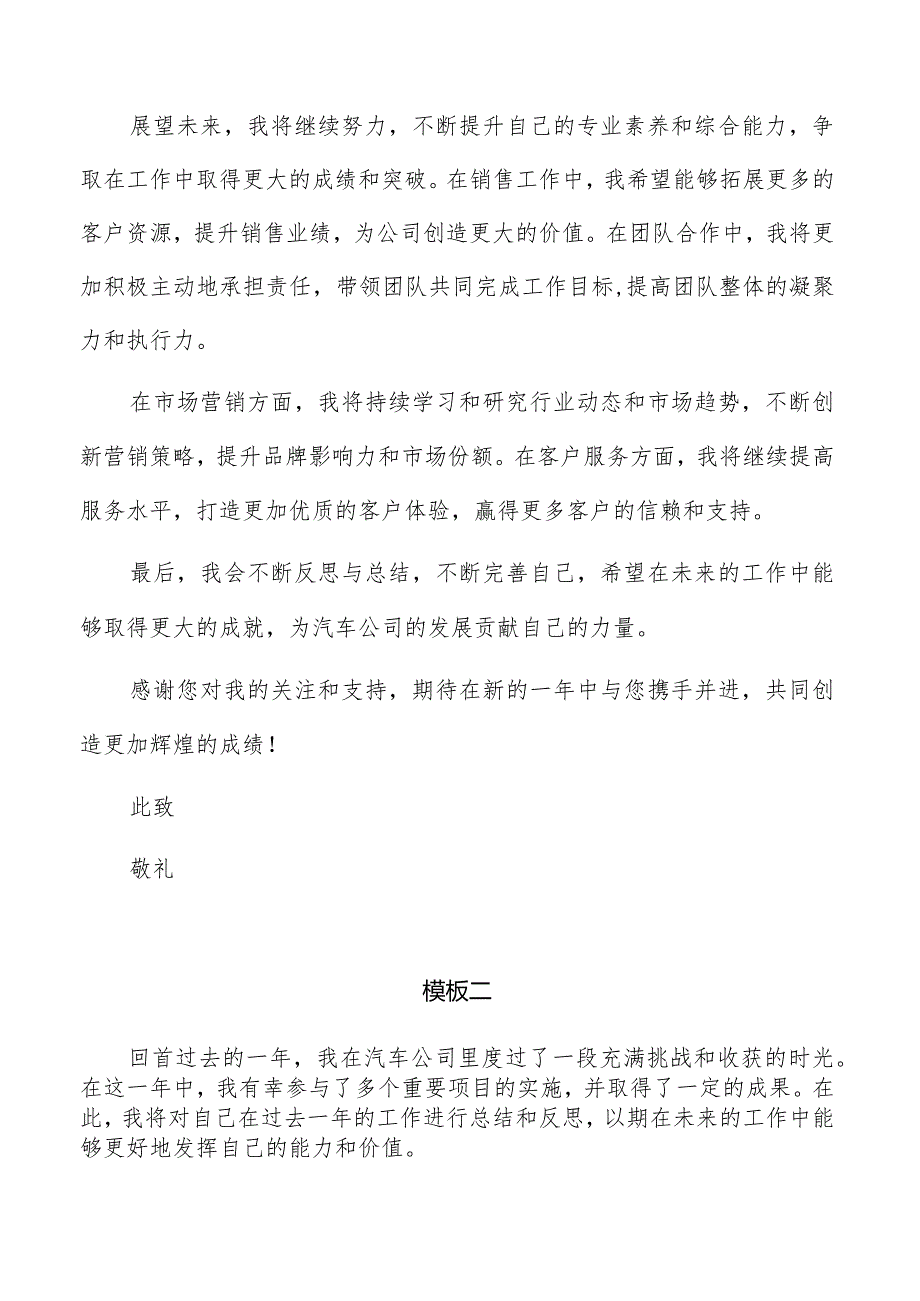 展望未来，我将继续努力，不断提升自己的专业素养和综合能力，争取在工作中取得更大的成绩和突破。在销售工作中，我希望能够拓展更多的客户资源，提升销售业绩，为公司创造更大的价值。在团队合作中，我将更加积极主动地承担责任，带领团队共同完成工作目标，提高团队整体的凝聚力和执行力。

在市场营销方面，我将持续学习和研究行业动态和市场趋势，不断创新营销策略，提升品牌影响力和市场份额。在客户服务方面，我将继续提高服务水平，打造更加优质的客户体验，赢得更多客户的信赖和支持。

最后，我会不断反思与总结，不断完善自己，希望在未来的工作中能够取得更大的成就，为汽车公司的发展贡献自己的力量。

感谢您对我的关注和支持，期待在新的一年中与您携手并进，共同创造更加辉煌的成绩！

此致

敬礼

模板二

回首过去的一年，我在汽车公司里度过了一段充满挑战和收获的时光。在这一年中，我有幸参与了多个重要项目的实施，并取得了一定的成果。在此，我将对自己在过去一年的工作进行总结和反思，以期在未来的工作中能够更好地发挥自己的能力和价值。